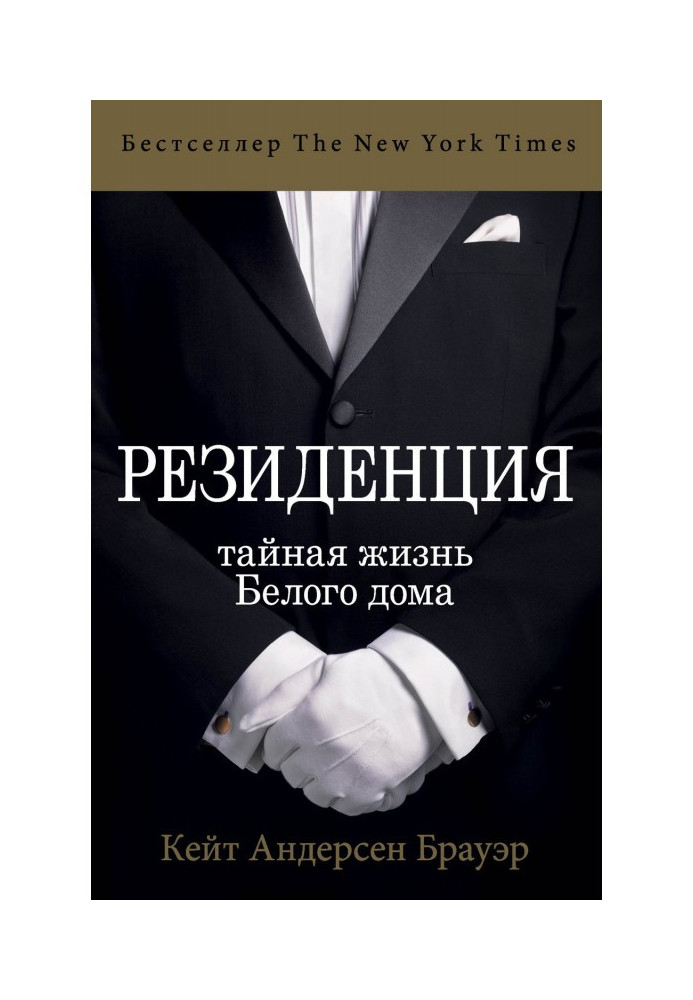 Бестселлер The New York Times

РЕЗИДЕНЦИЯ

тайная жизнь
Белого дома

Кейт Андерсен Брауэр